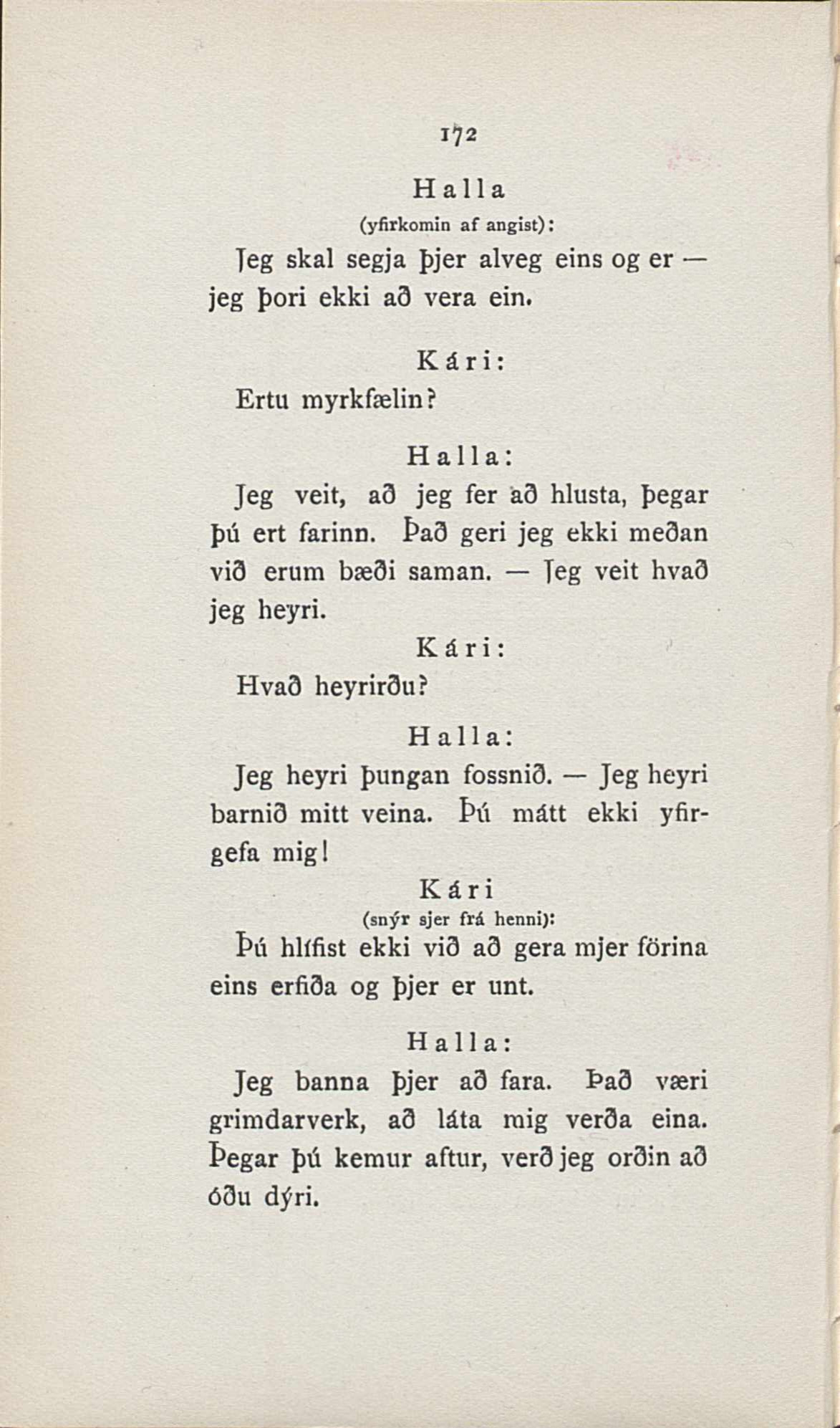 172

Halla
(yfirkomin af angist):

Jeg skal segja þjer alveg eins og er — jeg þori ekki að vera ein.

Kári:

Ertu myrkfælin?

Halla:

Jeg veit, að jeg fer að hlusta, þegar þú ert farinn. Það geri jeg ekki meðan við erum bæði saman. — Jeg veit hvað jeg heyri.

Kári:

Hvað heyrirðu?

Halla:

Jeg heyri þungan fossnið. — Jeg heyri barnið mitt veina. Þú mátt ekki yfirgefa mig!

Kári
(snýr sjer frá henni):

Þú hlífist ekki við að gera mjer förina eins erfiða og þjer er unt.

Halla:

Jeg banna þjer að fara. Það væri grimdarverk, að láta mig verða eina. Þegar þú kemur aftur, verð jeg orðin að óðu dýri.